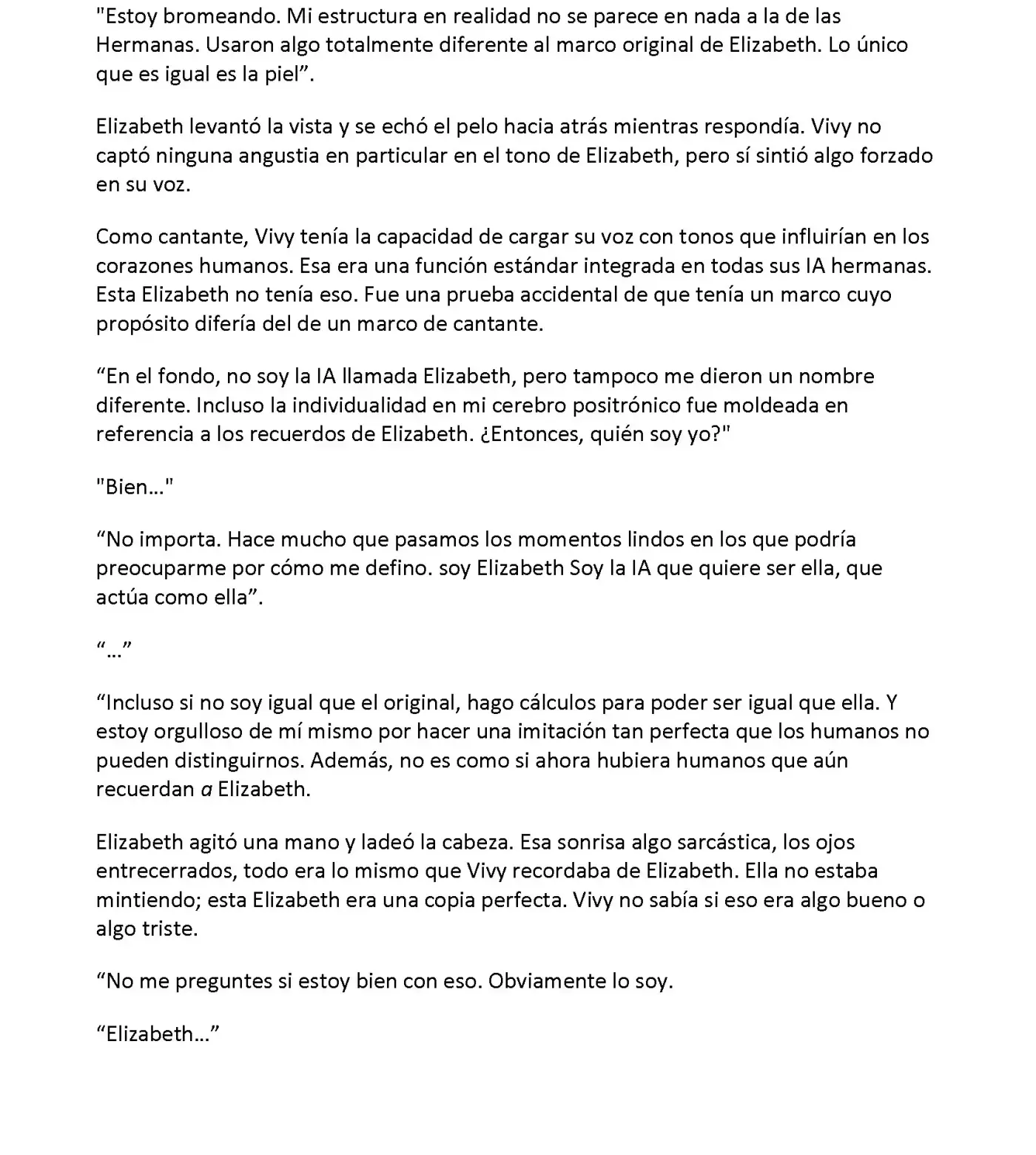 "Estoy bromeando. Mi estructura en realidad no se parece en nada a la de las Hermanas. Usaron algo totalmente diferente al marco original de Elizabeth. Lo único que es igual es la piel".

Elizabeth levantó la vista y se echó el pelo hacia atrás mientras respondía. Vivy no captó ninguna angustia en particular en el tono de Elizabeth, pero sí sintió algo forzado en su voz.

Como cantante, Vivy tenía la capacidad de cargar su voz con tonos que influirían en los corazones humanos. Esa era una función estándar integrada en todas sus IA hermanas. Esta Elizabeth no tenía eso. Fue una prueba accidental de que tenía un marco cuyo propósito difería del de un marco de cantante.

"En el fondo, no soy la IA llamada Elizabeth, pero tampoco me dieron un nombre diferente. Incluso la individualidad en mi cerebro positrónico fue moldeada en referencia a los recuerdos de Elizabeth. ¿Entonces, quién soy yo?"

"Bien..."

"No importa. Hace mucho que pasamos los momentos lindos en los que podría preocuparme por cómo me defino. soy Elizabeth Soy la IA que quiere ser ella, que actúa como ella".

"..."

"Incluso si no soy igual que el original, hago cálculos para poder ser igual que ella. Y estoy orgulloso de mí mismo por hacer una imitación tan perfecta que los humanos no pueden distinguirnos. Además, no es como si ahora hubiera humanos que aún recuerdan a Elizabeth.

Elizabeth agitó una mano y ladeó la cabeza. Esa sonrisa algo sarcástica, los ojos entrecerrados, todo era lo mismo que Vivy recordaba de Elizabeth. Ella no estaba mintiendo; esta Elizabeth era una copia perfecta. Vivy no sabía si eso era algo bueno o algo triste.

"No me preguntes si estoy bien con eso. Obviamente lo soy.

"Elizabeth..."